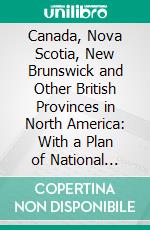 unilibro

Canada, Nova Scotia, New Brunswick and Other British Provinces in North America: With a Plan of National...

COPERTINA NON DISPONIBILE